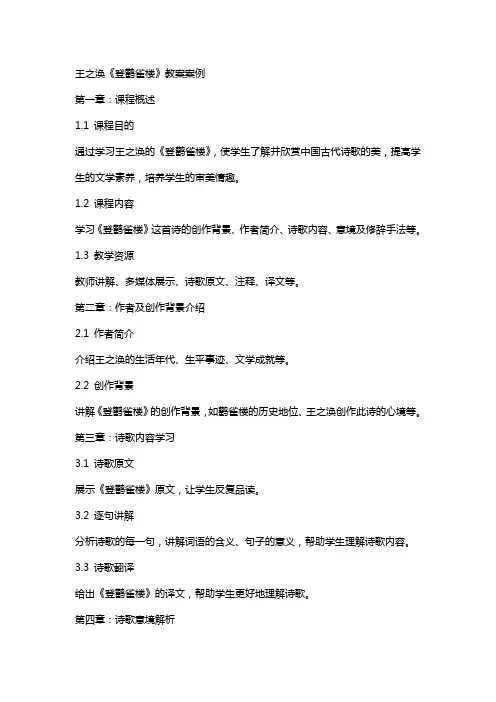 王之涣《登鹳雀楼》教案案例

第一章：课程概述

1.1 课程目的

通过学习王之涣的《登鹳雀楼》，使学生了解并欣赏中国古代诗歌的美，提高学生的文学素养，培养学生的审美情趣。

1.2 课程内容

学习《登鹳雀楼》这首诗的创作背景、作者简介、诗歌内容、意境及修辞手法等。

1.3 教学资源

教师讲解、多媒体展示、诗歌原文、注释、译文等。

第二章：作者及创作背景介绍

2.1 作者简介

介绍王之涣的生活年代、生平事迹、文学成就等。

2.2 创作背景

讲解《登鹳雀楼》的创作背景，如鹳雀楼的历史地位、王之涣创作此诗的心境等。

第三章：诗歌内容学习

3.1 诗歌原文

展示《登鹳雀楼》原文，让学生反复品读。

3.2 逐句讲解

分析诗歌的每一句，讲解词语的含义、句子的意义，帮助学生理解诗歌内容。

3.3 诗歌翻译

给出《登鹳雀楼》的译文，帮助学生更好地理解诗歌。

第四章：诗歌意境解析